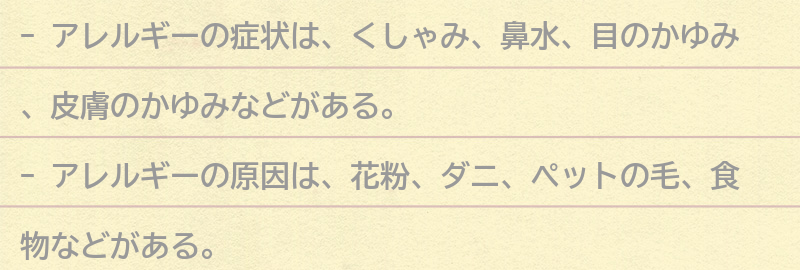 - アレルギーの症状は、くしゃみ、鼻水、目のかゆみ、皮膚のかゆみなどがある。

- アレルギーの原因は、花粉、ダニ、ペットの毛、食物などがある。